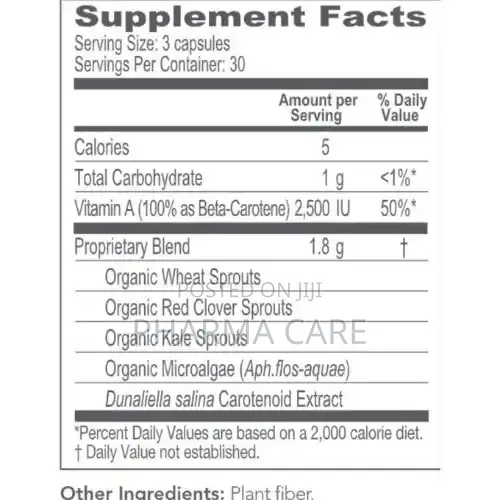 Supplement Facts
Serving Size: 3 capsules
Servings Per Container: 30

| | Amount per Serving | % Daily Value |
|---|---|---|
| Calories | 5 | |
| Total Carbohydrate | 1 g | <1%* |
| Vitamin A (100% as Beta-Carotene) | 2,500 IU | 50%* |
| Proprietary Blend | 1.8 g | † |
| Organic Wheat Sprouts | | |
| Organic Red Clover Sprouts | | |
| Organic Kale Sprouts | | |
| Organic Microalgae (Aph.flos-aquae) | | |
| Dunaliella salina Carotenoid Extract | | |

POSTED ON JIJI
PHARMA CARE

*Percent Daily Values are based on a 2,000 calorie diet.
† Daily Value not established.

Other Ingredients: Plant fiber.